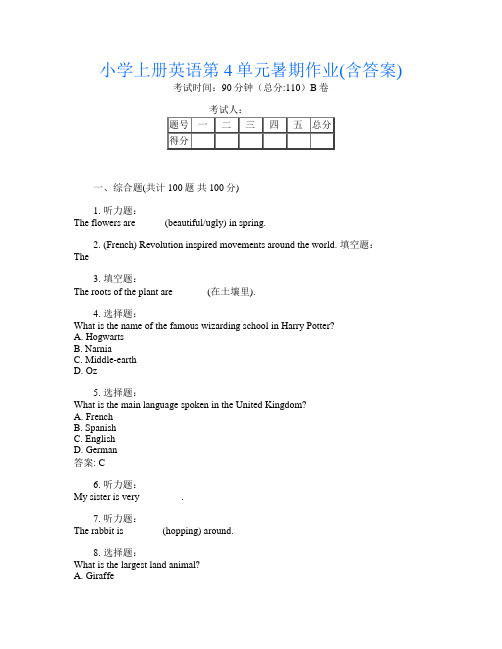 小学上册英语第 4 单元暑期作业(含答案)
考试时间：90 分钟（总分:110）B 卷

考试人：

| 题号 | 一 | 二 | 三 | 四 | 五 | 总分 |
|---|---|---|---|---|---|---|
| 得分 | | | | | | |

一、综合题(共计 100 题 共 100 分)

1. 听力题：
The flowers are ______ (beautiful/ugly) in spring.

2. (French) Revolution inspired movements around the world. 填空题：
The

3. 填空题：
The roots of the plant are ______ (在土壤里).

4. 选择题：
What is the name of the famous wizarding school in Harry Potter?
A. Hogwarts
B. Narnia
C. Middle-earth
D. Oz

5. 选择题：
What is the main language spoken in the United Kingdom?
A. French
B. Spanish
C. English
D. German
答案: C

6. 听力题：
My sister is very ______.

7. 听力题：
The rabbit is ______ (hopping) around.

8. 选择题：
What is the largest land animal?
A. Giraffe